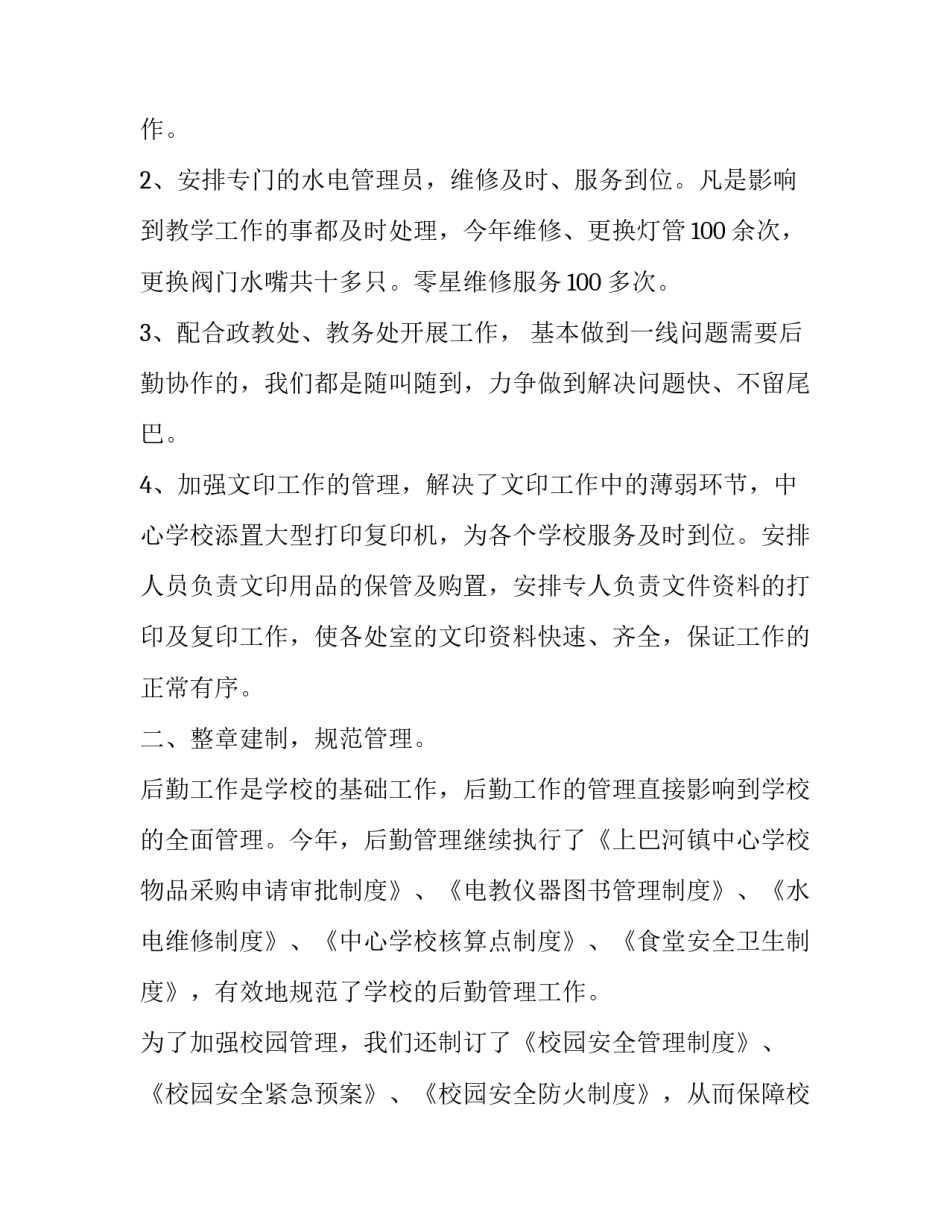 作。

2、安排专门的水电管理员，维修及时、服务到位。凡是影响到教学工作的事都及时处理，今年维修、更换灯管100余次，更换阀门水嘴共十多只。零星维修服务100多次。

3、配合政教处、教务处开展工作， 基本做到一线问题需要后勤协作的，我们都是随叫随到，力争做到解决问题快、不留尾巴。

4、加强文印工作的管理，解决了文印工作中的薄弱环节，中心学校添置大型打印复印机，为各个学校服务及时到位。安排人员负责文印用品的保管及购置，安排专人负责文件资料的打印及复印工作，使各处室的文印资料快速、齐全，保证工作的正常有序。

二、整章建制，规范管理。

后勤工作是学校的基础工作，后勤工作的管理直接影响到学校的全面管理。今年，后勤管理继续执行了《上巴河镇中心学校物品采购申请审批制度》、《电教仪器图书管理制度》、《水电维修制度》、《中心学校核算点制度》、《食堂安全卫生制度》，有效地规范了学校的后勤管理工作。

为了加强校园管理，我们还制订了《校园安全管理制度》、《校园安全紧急预案》、《校园安全防火制度》，从而保障校